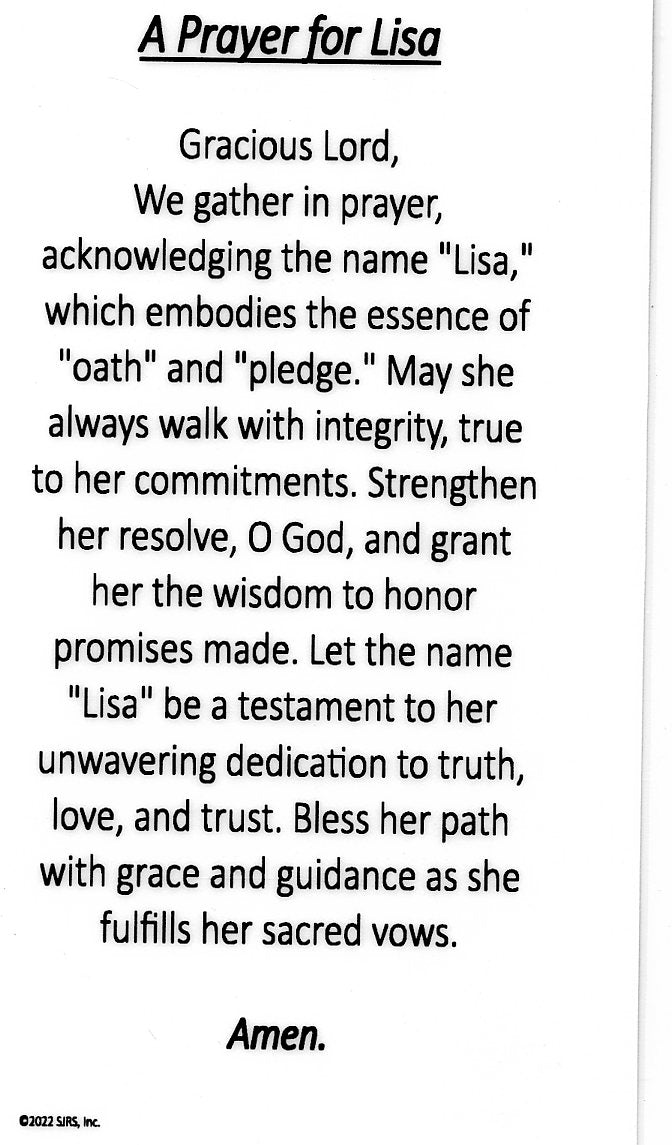 A Prayer for Lisa

Gracious Lord,
We gather in prayer, acknowledging the name "Lisa," which embodies the essence of "oath" and "pledge." May she always walk with integrity, true to her commitments. Strengthen her resolve, O God, and grant her the wisdom to honor promises made. Let the name "Lisa" be a testament to her unwavering dedication to truth, love, and trust. Bless her path with grace and guidance as she fulfills her sacred vows.

Amen.

©2022 SJRS, Inc.